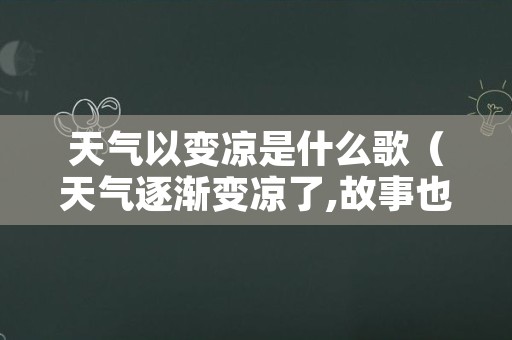 天气以变凉是什么歌（天气逐渐变凉了,故事也